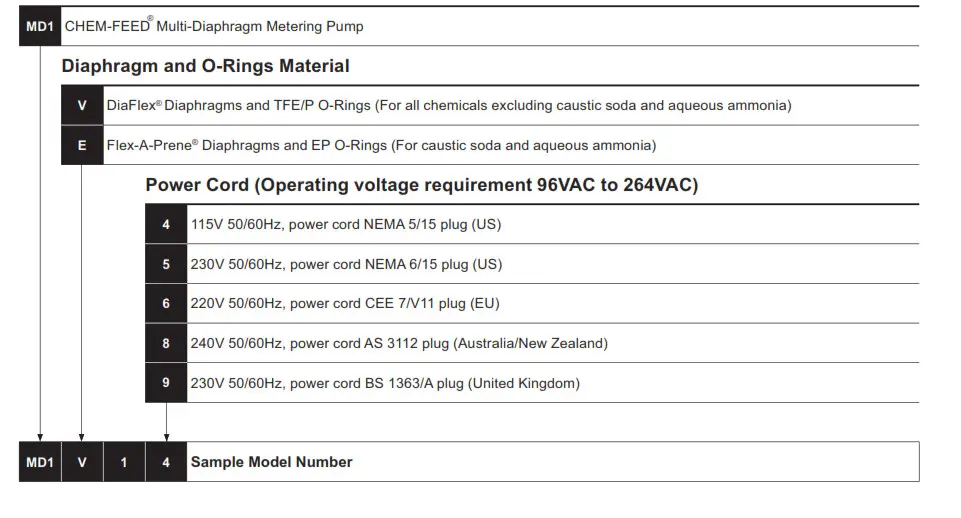 MD1 CHEM-FEED® Multi-Diaphragm Metering Pump

Diaphragm and O-Rings Material

V DiaFlex® Diaphragms and TFE/P O-Rings (For all chemicals excluding caustic soda and aqueous ammonia)

E Flex-A-Prene® Diaphragms and EP O-Rings (For caustic soda and aqueous ammonia)

Power Cord (Operating voltage requirement 96VAC to 264VAC)

4 115V 50/60Hz, power cord NEMA 5/15 plug (US)

5 230V 50/60Hz, power cord NEMA 6/15 plug (US)

6 220V 50/60Hz, power cord CEE 7/V11 plug (EU)

8 240V 50/60Hz, power cord AS 3112 plug (Australia/New Zealand)

9 230V 50/60Hz, power cord BS 1363/A plug (United Kingdom)

MD1 V 1 4 Sample Model Number